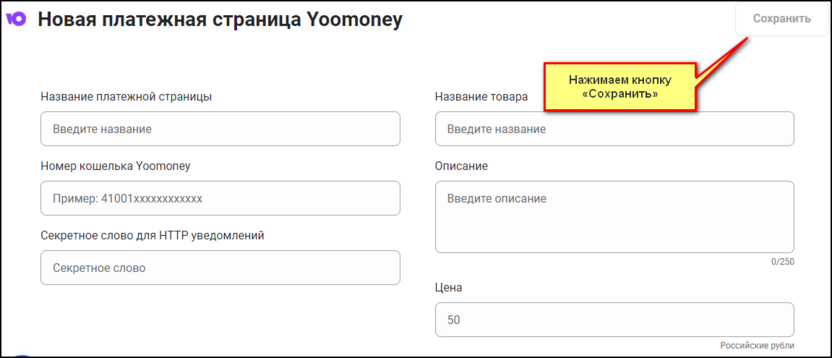 Новая платежная страница Yoomoney

Сохранить

Нажимаем кнопку «Сохранить»

Название платежной страницы

Введите название

Номер кошелька Yoomoney

Пример: 41001xxxxxxxxxxxx

Секретное слово для HTTP уведомлений

Секретное слово

Название товара

Введите название

Описание

Введите описание

0/250

Цена

50

Российские рубли